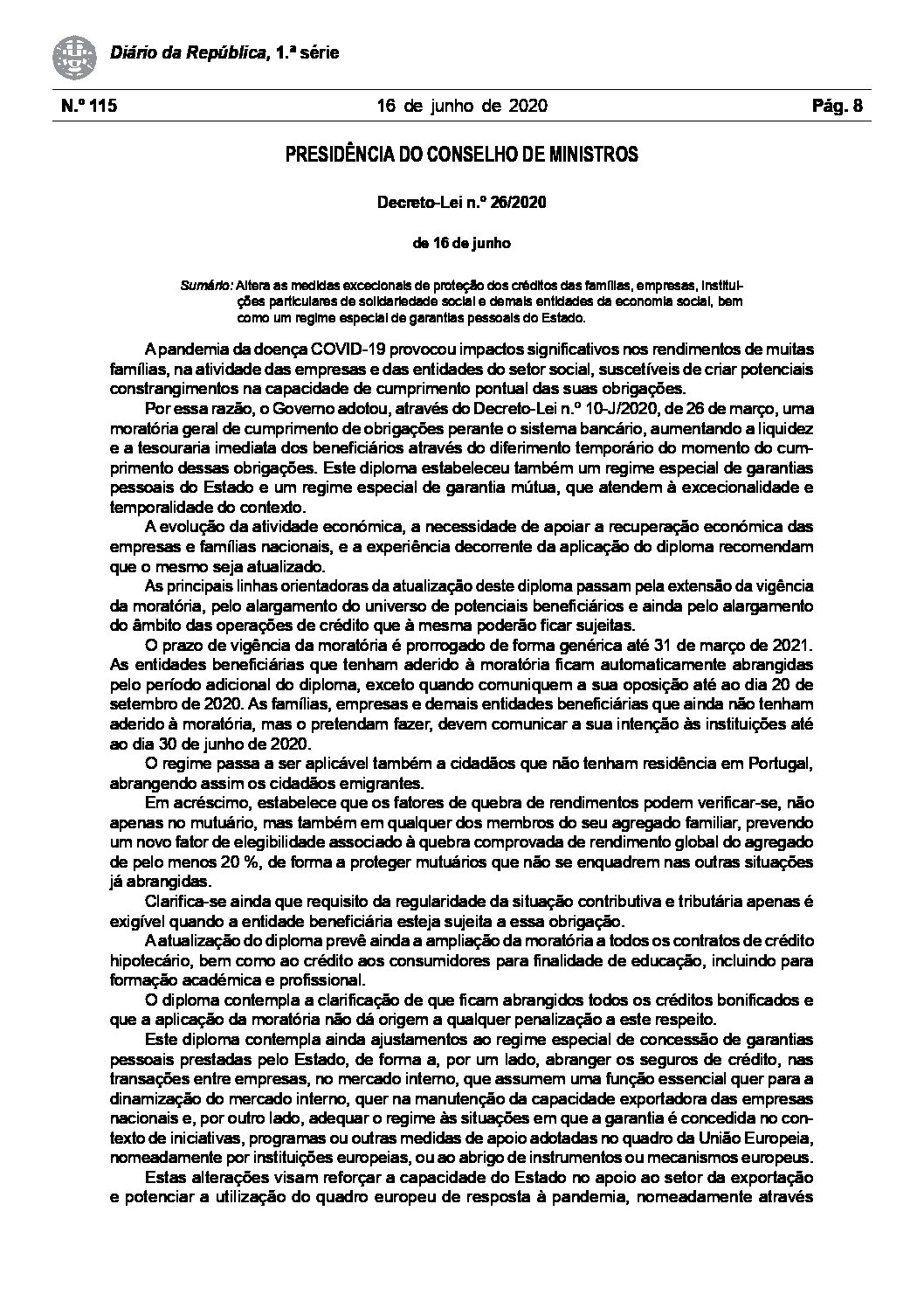 Diário da República, 1.ª série

N.º 115 16 de junho de 2020 Pág. 8

PRESIDÊNCIA DO CONSELHO DE MINISTROS

Decreto-Lei n.º 26/2020

de 16 de junho

Sumário: Altera as medidas excecionais de proteção dos créditos das famílias, empresas, instituições particulares de solidariedade social e demais entidades da economia social, bem como um regime especial de garantias pessoais do Estado.

A pandemia da doença COVID-19 provocou impactos significativos nos rendimentos de muitas famílias, na atividade das empresas e das entidades do setor social, suscetíveis de criar potenciais constrangimentos na capacidade de cumprimento pontual das suas obrigações.

Por essa razão, o Governo adotou, através do Decreto-Lei n.º 10-J/2020, de 26 de março, uma moratória geral de cumprimento de obrigações perante o sistema bancário, aumentando a liquidez e a tesouraria imediata dos beneficiários através do diferimento temporário do momento do cumprimento dessas obrigações. Este diploma estabeleceu também um regime especial de garantias pessoais do Estado e um regime especial de garantia mútua, que atendem à excecionalidade e temporalidade do contexto.

A evolução da atividade económica, a necessidade de apoiar a recuperação económica das empresas e famílias nacionais, e a experiência decorrente da aplicação do diploma recomendam que o mesmo seja atualizado.

As principais linhas orientadoras da atualização deste diploma passam pela extensão da vigência da moratória, pelo alargamento do universo de potenciais beneficiários e ainda pelo alargamento do âmbito das operações de crédito que à mesma poderão ficar sujeitas.

O prazo de vigência da moratória é prorrogado de forma genérica até 31 de março de 2021. As entidades beneficiárias que tenham aderido à moratória ficam automaticamente abrangidas pelo período adicional do diploma, exceto quando comuniquem a sua oposição até ao dia 20 de setembro de 2020. As famílias, empresas e demais entidades beneficiárias que ainda não tenham aderido à moratória, mas o pretendam fazer, devem comunicar a sua intenção às instituições até ao dia 30 de junho de 2020.

O regime passa a ser aplicável também a cidadãos que não tenham residência em Portugal, abrangendo assim os cidadãos emigrantes.

Em acréscimo, estabelece que os fatores de quebra de rendimentos podem verificar-se, não apenas no mutuário, mas também em qualquer dos membros do seu agregado familiar, prevendo um novo fator de elegibilidade associado à quebra comprovada de rendimento global do agregado de pelo menos 20 %, de forma a proteger mutuários que não se enquadrem nas outras situações já abrangidas.

Clarifica-se ainda que requisito da regularidade da situação contributiva e tributária apenas é exigível quando a entidade beneficiária esteja sujeita a essa obrigação.

A atualização do diploma prevê ainda a ampliação da moratória a todos os contratos de crédito hipotecário, bem como ao crédito aos consumidores para finalidade de educação, incluindo para formação académica e profissional.

O diploma contempla a clarificação de que ficam abrangidos todos os créditos bonificados e que a aplicação da moratória não dá origem a qualquer penalização a este respeito.

Este diploma contempla ainda ajustamentos ao regime especial de concessão de garantias pessoais prestadas pelo Estado, de forma a, por um lado, abranger os seguros de crédito, nas transações entre empresas, no mercado interno, que assumem uma função essencial quer para a dinamização do mercado interno, quer na manutenção da capacidade exportadora das empresas nacionais e, por outro lado, adequar o regime às situações em que a garantia é concedida no contexto de iniciativas, programas ou outras medidas de apoio adotadas no quadro da União Europeia, nomeadamente por instituições europeias, ou ao abrigo de instrumentos ou mecanismos europeus.

Estas alterações visam reforçar a capacidade do Estado no apoio ao setor da exportação e potenciar a utilização do quadro europeu de resposta à pandemia, nomeadamente através